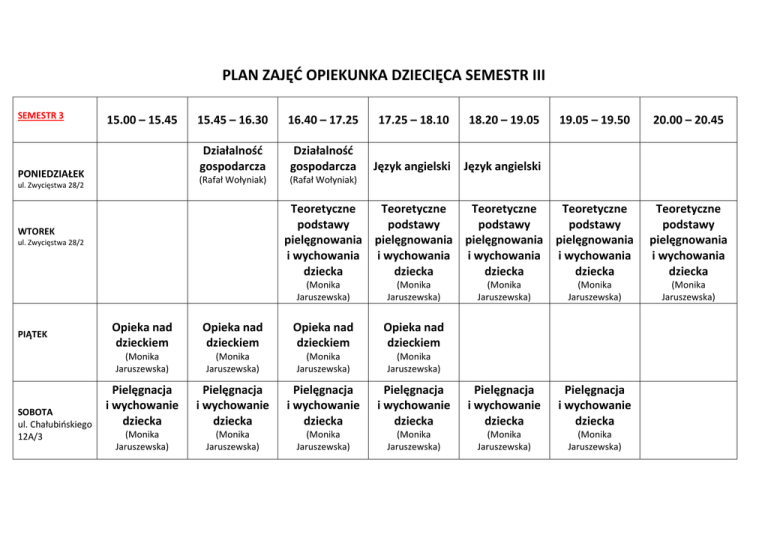 PLAN ZAJĘĆ OPIEKUNKA DZIECIĘCA SEMESTR III

| SEMESTR 3 | 15.00 – 15.45 | 15.45 – 16.30 | 16.40 – 17.25 | 17.25 – 18.10 | 18.20 – 19.05 | 19.05 – 19.50 | 20.00 – 20.45 |
|---|---|---|---|---|---|---|---|
| PONIEDZIAŁEK ul. Zwycięstwa 28/2 | | Działalność gospodarcza (Rafał Wołyniak) | Działalność gospodarcza (Rafał Wołyniak) | Język angielski | Język angielski | | |
| WTOREK ul. Zwycięstwa 28/2 | | | Teoretyczne podstawy pielęgnowania i wychowania dziecka (Monika Jaruszewska) | Teoretyczne podstawy pielęgnowania i wychowania dziecka (Monika Jaruszewska) | Teoretyczne podstawy pielęgnowania i wychowania dziecka (Monika Jaruszewska) | Teoretyczne podstawy pielęgnowania i wychowania dziecka (Monika Jaruszewska) | Teoretyczne podstawy pielęgnowania i wychowania dziecka (Monika Jaruszewska) |
| PIĄTEK | Opieka nad dzieckiem (Monika Jaruszewska) | Opieka nad dzieckiem (Monika Jaruszewska) | Opieka nad dzieckiem (Monika Jaruszewska) | Opieka nad dzieckiem (Monika Jaruszewska) | | | |
| SOBOTA ul. Chałubińskiego 12A/3 | Pielęgnacja i wychowanie dziecka (Monika Jaruszewska) | Pielęgnacja i wychowanie dziecka (Monika Jaruszewska) | Pielęgnacja i wychowanie dziecka (Monika Jaruszewska) | Pielęgnacja i wychowanie dziecka (Monika Jaruszewska) | Pielęgnacja i wychowanie dziecka (Monika Jaruszewska) | Pielęgnacja i wychowanie dziecka (Monika Jaruszewska) | |